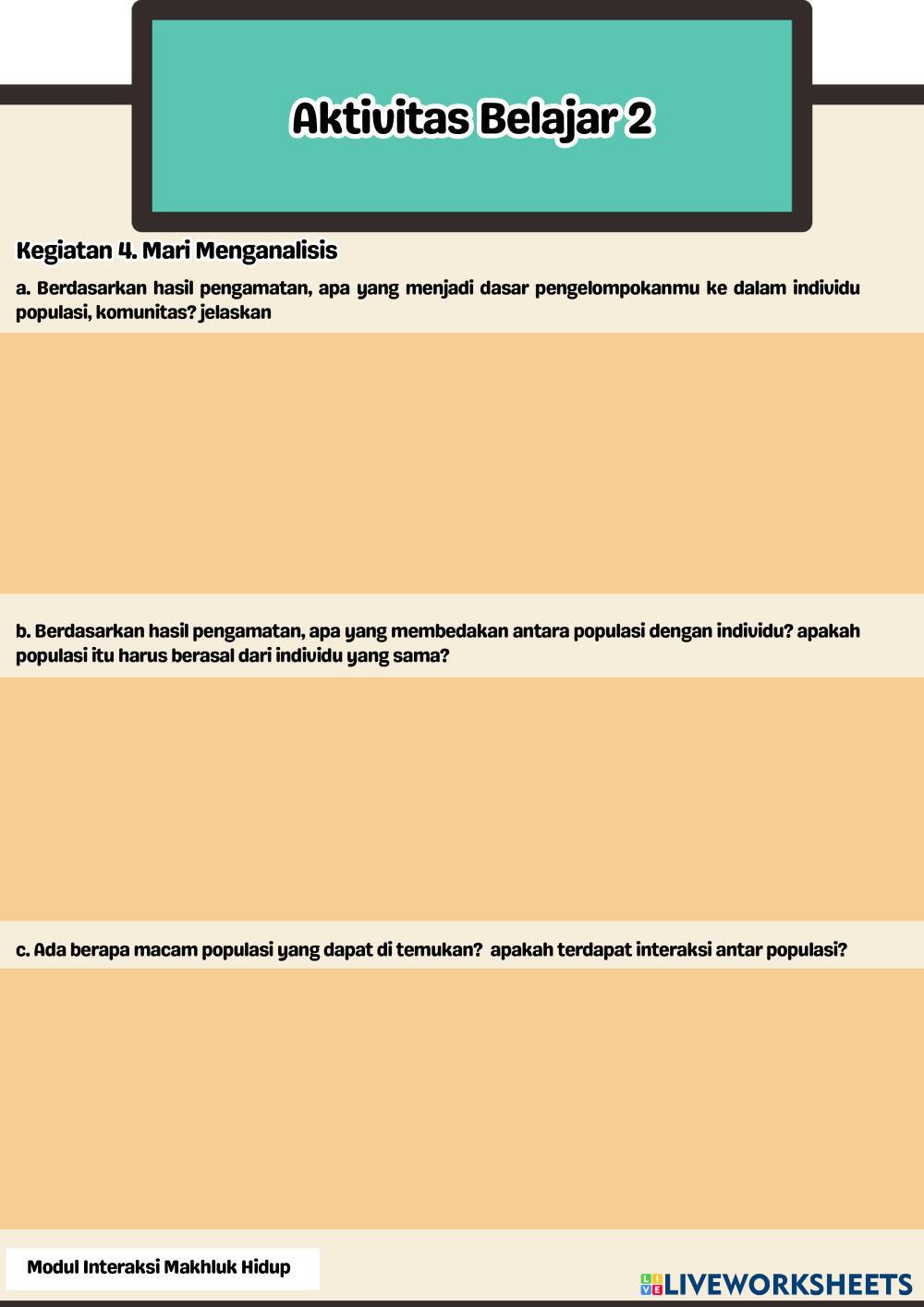 Aktivitas Belajar 2

Kegiatan 4. Mari Menganalisis

a. Berdasarkan hasil pengamatan, apa yang menjadi dasar pengelompokanmu ke dalam individu populasi, komunitas? jelaskan

b. Berdasarkan hasil pengamatan, apa yang membedakan antara populasi dengan individu? apakah populasi itu harus berasal dari individu yang sama?

c. Ada berapa macam populasi yang dapat di temukan? apakah terdapat interaksi antar populasi?

Modul Interaksi Makhluk Hidup

LIVEWORKSHEETS